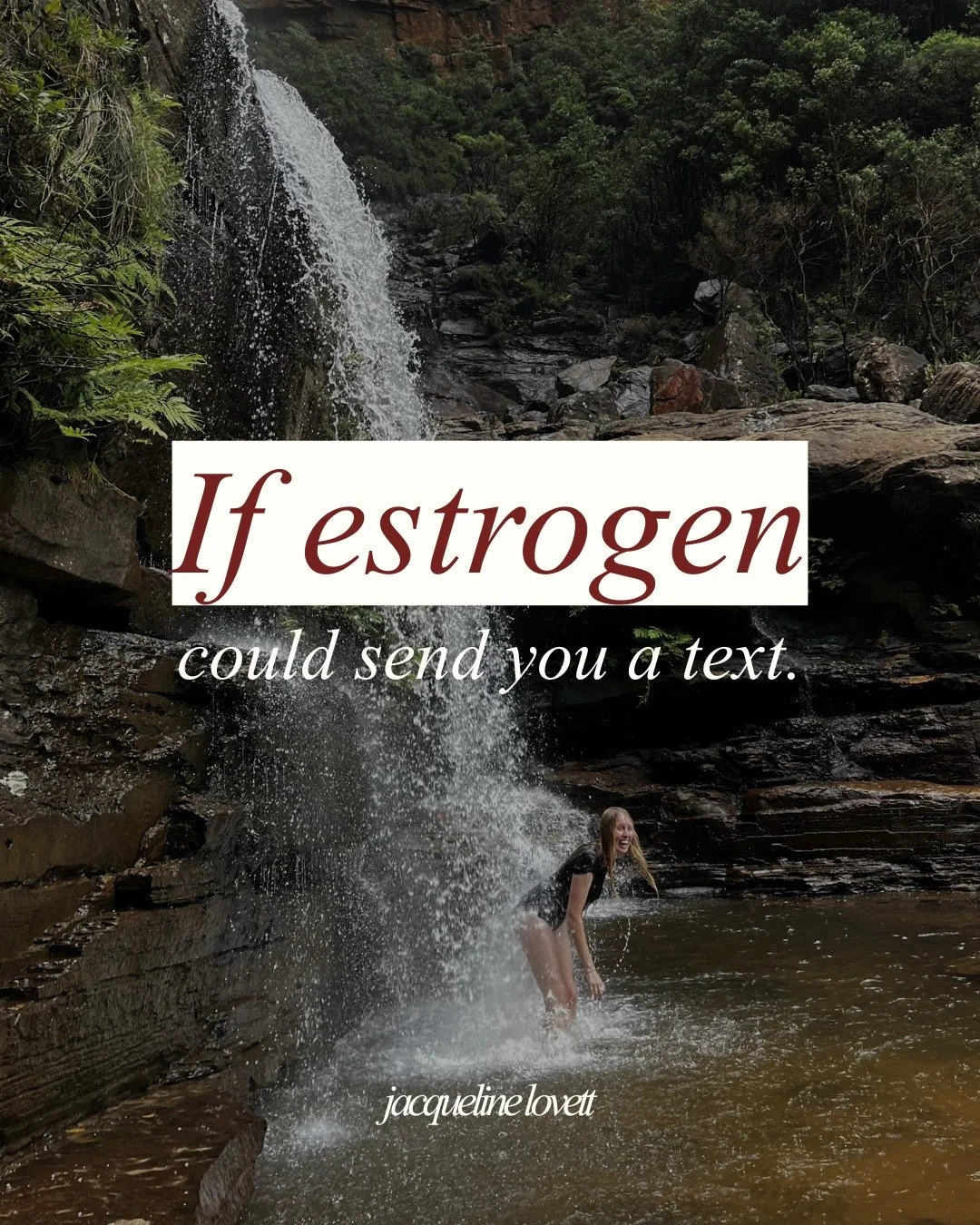 If estrogen
could send you a text.

jacqueline lovett